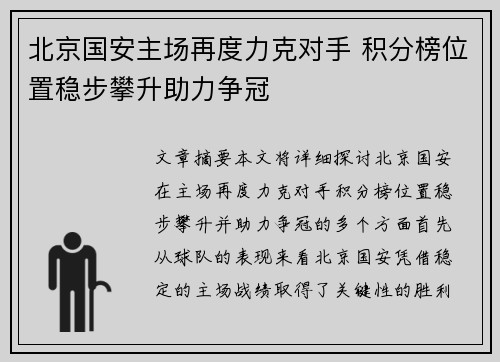 北京国安主场再度力克对手 积分榜位置稳步攀升助力争冠

文章摘要本文将详细探讨北京国安在主场再度力克对手积分榜位置稳步攀升并助力争冠的多个方面首先从球队的表现来看北京国安凭借稳定的主场战绩取得了关键性的胜利